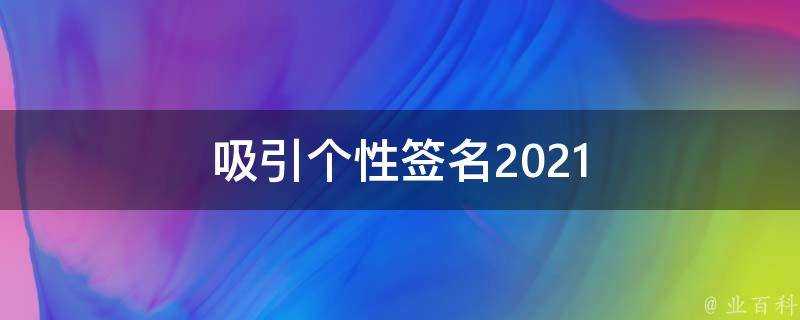 吸引个性签名2021

@ 业百科